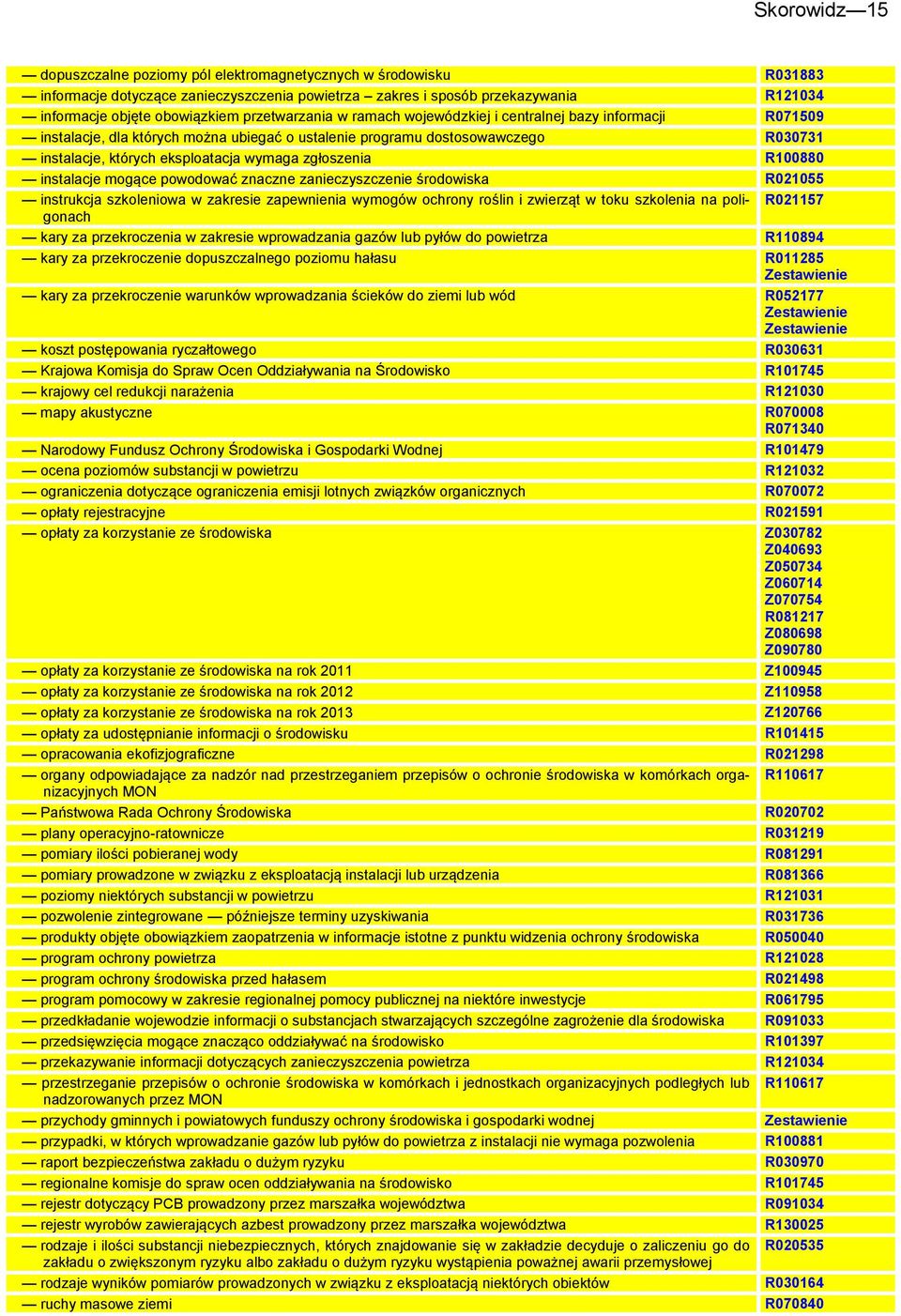 Skorowidz—15

| | |
|---|---|
| — dopuszczalne poziomy pól elektromagnetycznych w środowisku | R031883 |
| — informacje dotyczące zanieczyszczenia powietrza – zakres i sposób przekazywania | R121034 |
| — informacje objęte obowiązkiem przetwarzania w ramach wojewódzkiej i centralnej bazy informacji | R071509 |
| — instalacje, dla których można ubiegać o ustalenie programu dostosowawczego | R030731 |
| — instalacje, których eksploatacja wymaga zgłoszenia | R100880 |
| — instalacje mogące powodować znaczne zanieczyszczenie środowiska | R021055 |
| — instrukcja szkoleniowa w zakresie zapewnienia wymogów ochrony roślin i zwierząt w toku szkolenia na poligonach | R021157 |
| — kary za przekroczenia w zakresie wprowadzania gazów lub pyłów do powietrza | R110894 |
| — kary za przekroczenie dopuszczalnego poziomu hałasu | R011285 Zestawienie |
| — kary za przekroczenie warunków wprowadzania ścieków do ziemi lub wód | R052177 Zestawienie Zestawienie |
| — koszt postępowania ryczałtowego | R030631 |
| — Krajowa Komisja do Spraw Ocen Oddziaływania na Środowisko | R101745 |
| — krajowy cel redukcji narażenia | R121030 |
| — mapy akustyczne | R070008 R071340 |
| — Narodowy Fundusz Ochrony Środowiska i Gospodarki Wodnej | R101479 |
| — ocena poziomów substancji w powietrzu | R121032 |
| — ograniczenia dotyczące ograniczenia emisji lotnych związków organicznych | R070072 |
| — opłaty rejestracyjne | R021591 |
| — opłaty za korzystanie ze środowiska | Z030782 Z040693 Z050734 Z060714 Z070754 R081217 Z080698 Z090780 |
| — opłaty za korzystanie ze środowiska na rok 2011 | Z100945 |
| — opłaty za korzystanie ze środowiska na rok 2012 | Z110958 |
| — opłaty za korzystanie ze środowiska na rok 2013 | Z120766 |
| — opłaty za udostępnianie informacji o środowisku | R101415 |
| — opracowania ekofizjograficzne | R021298 |
| — organy odpowiadające za nadzór nad przestrzeganiem przepisów o ochronie środowiska w komórkach organizacyjnych MON | R110617 |
| — Państwowa Rada Ochrony Środowiska | R020702 |
| — plany operacyjno-ratownicze | R031219 |
| — pomiary ilości pobieranej wody | R081291 |
| — pomiary prowadzone w związku z eksploatacją instalacji lub urządzenia | R081366 |
| — poziomy niektórych substancji w powietrzu | R121031 |
| — pozwolenie zintegrowane — późniejsze terminy uzyskiwania | R031736 |
| — produkty objęte obowiązkiem zaopatrzenia w informacje istotne z punktu widzenia ochrony środowiska | R050040 |
| — program ochrony powietrza | R121028 |
| — program ochrony środowiska przed hałasem | R021498 |
| — program pomocowy w zakresie regionalnej pomocy publicznej na niektóre inwestycje | R061795 |
| — przedkładanie wojewodzie informacji o substancjach stwarzających szczególne zagrożenie dla środowiska | R091033 |
| — przedsięwzięcia mogące znacząco oddziaływać na środowisko | R101397 |
| — przekazywanie informacji dotyczących zanieczyszczenia powietrza | R121034 |
| — przestrzeganie przepisów o ochronie środowiska w komórkach i jednostkach organizacyjnych podległych lub nadzorowanych przez MON | R110617 |
| — przychody gminnych i powiatowych funduszy ochrony środowiska i gospodarki wodnej | Zestawienie |
| — przypadki, w których wprowadzanie gazów lub pyłów do powietrza z instalacji nie wymaga pozwolenia | R100881 |
| — raport bezpieczeństwa zakładu o dużym ryzyku | R030970 |
| — regionalne komisje do spraw ocen oddziaływania na środowisko | R101745 |
| — rejestr dotyczący PCB prowadzony przez marszałka województwa | R091034 |
| — rejestr wyrobów zawierających azbest prowadzony przez marszałka województwa | R130025 |
| — rodzaje i ilości substancji niebezpiecznych, których znajdowanie się w zakładzie decyduje o zaliczeniu go do zakładu o zwiększonym ryzyku albo zakładu o dużym ryzyku wystąpienia poważnej awarii przemysłowej | R020535 |
| — rodzaje wyników pomiarów prowadzonych w związku z eksploatacją niektórych obiektów | R030164 |
| — ruchy masowe ziemi | R070840 |